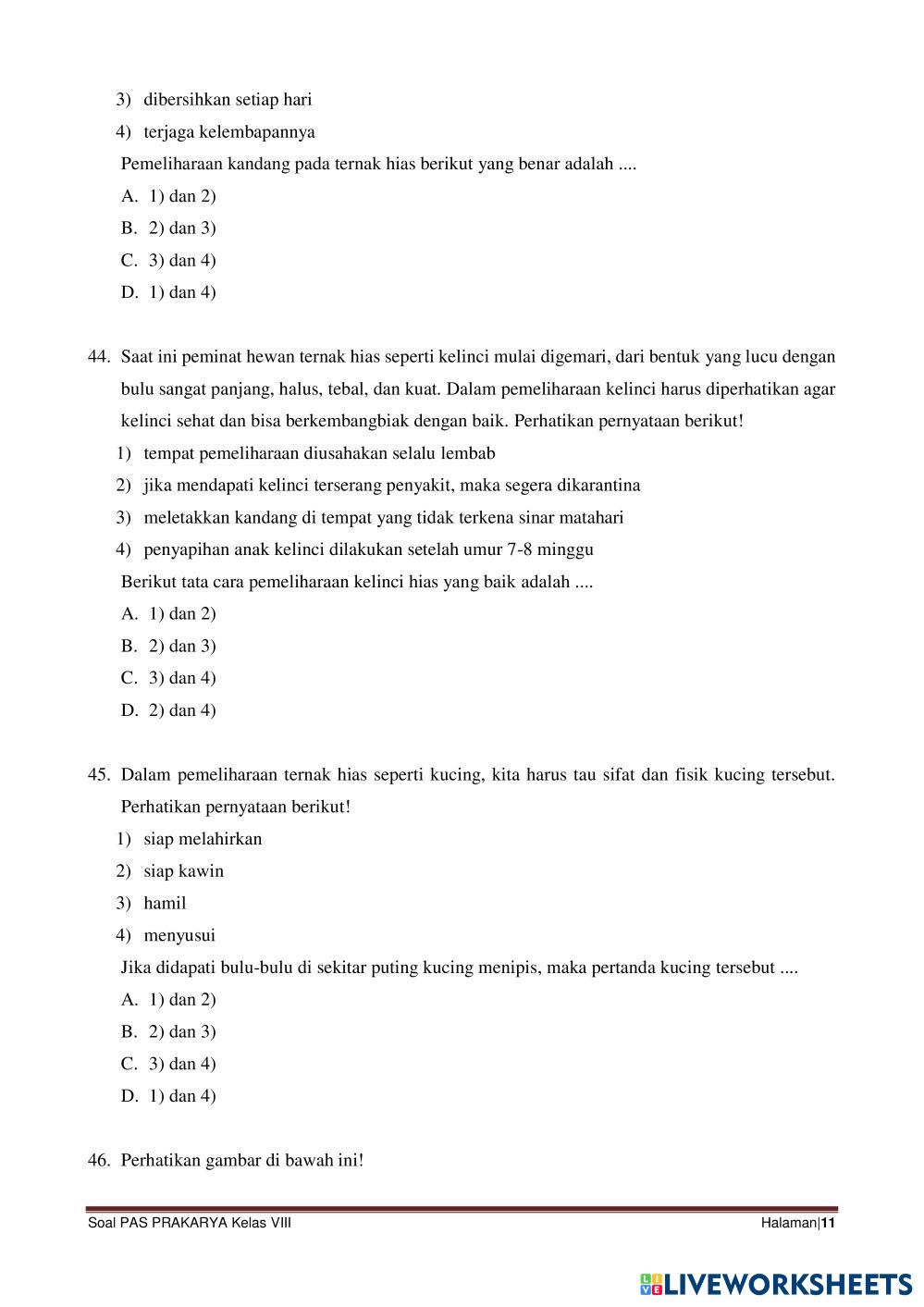 3) dibersihkan setiap hari
4) terjaga kelembapannya
Pemeliharaan kandang pada ternak hias berikut yang benar adalah ....
A. 1) dan 2)
B. 2) dan 3)
C. 3) dan 4)
D. 1) dan 4)

44. Saat ini peminat hewan ternak hias seperti kelinci mulai digemari, dari bentuk yang lucu dengan bulu sangat panjang, halus, tebal, dan kuat. Dalam pemeliharaan kelinci harus diperhatikan agar kelinci sehat dan bisa berkembangbiak dengan baik. Perhatikan pernyataan berikut!
1) tempat pemeliharaan diusahakan selalu lembab
2) jika mendapati kelinci terserang penyakit, maka segera dikarantina
3) meletakkan kandang di tempat yang tidak terkena sinar matahari
4) penyapihan anak kelinci dilakukan setelah umur 7-8 minggu
Berikut tata cara pemeliharaan kelinci hias yang baik adalah ....
A. 1) dan 2)
B. 2) dan 3)
C. 3) dan 4)
D. 2) dan 4)

45. Dalam pemeliharaan ternak hias seperti kucing, kita harus tau sifat dan fisik kucing tersebut. Perhatikan pernyataan berikut!
1) siap melahirkan
2) siap kawin
3) hamil
4) menyusui
Jika didapati bulu-bulu di sekitar puting kucing menipis, maka pertanda kucing tersebut ....
A. 1) dan 2)
B. 2) dan 3)
C. 3) dan 4)
D. 1) dan 4)

46. Perhatikan gambar di bawah ini!

Soal PAS PRAKARYA Kelas VIII
Halaman|11

LIVEWORKSHEETS